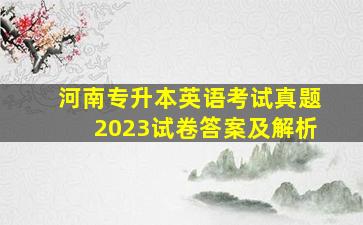 河南专升本英语考试真题
2023试卷答案及解析